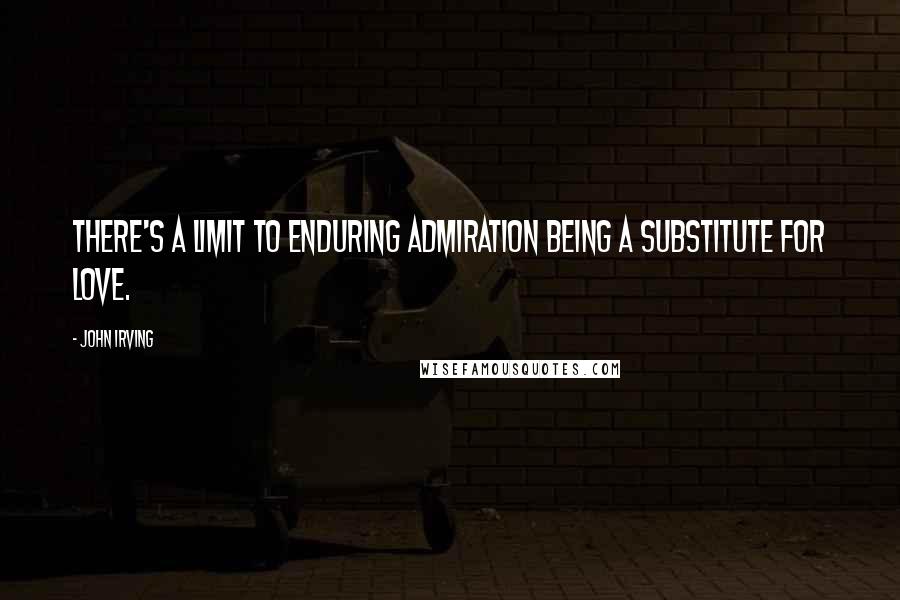 THERE'S A LIMIT TO ENDURING ADMIRATION BEING A SUBSTITUTE FOR LOVE.

- JOHN IRVING

WISEFAMOUSQUOTES.COM